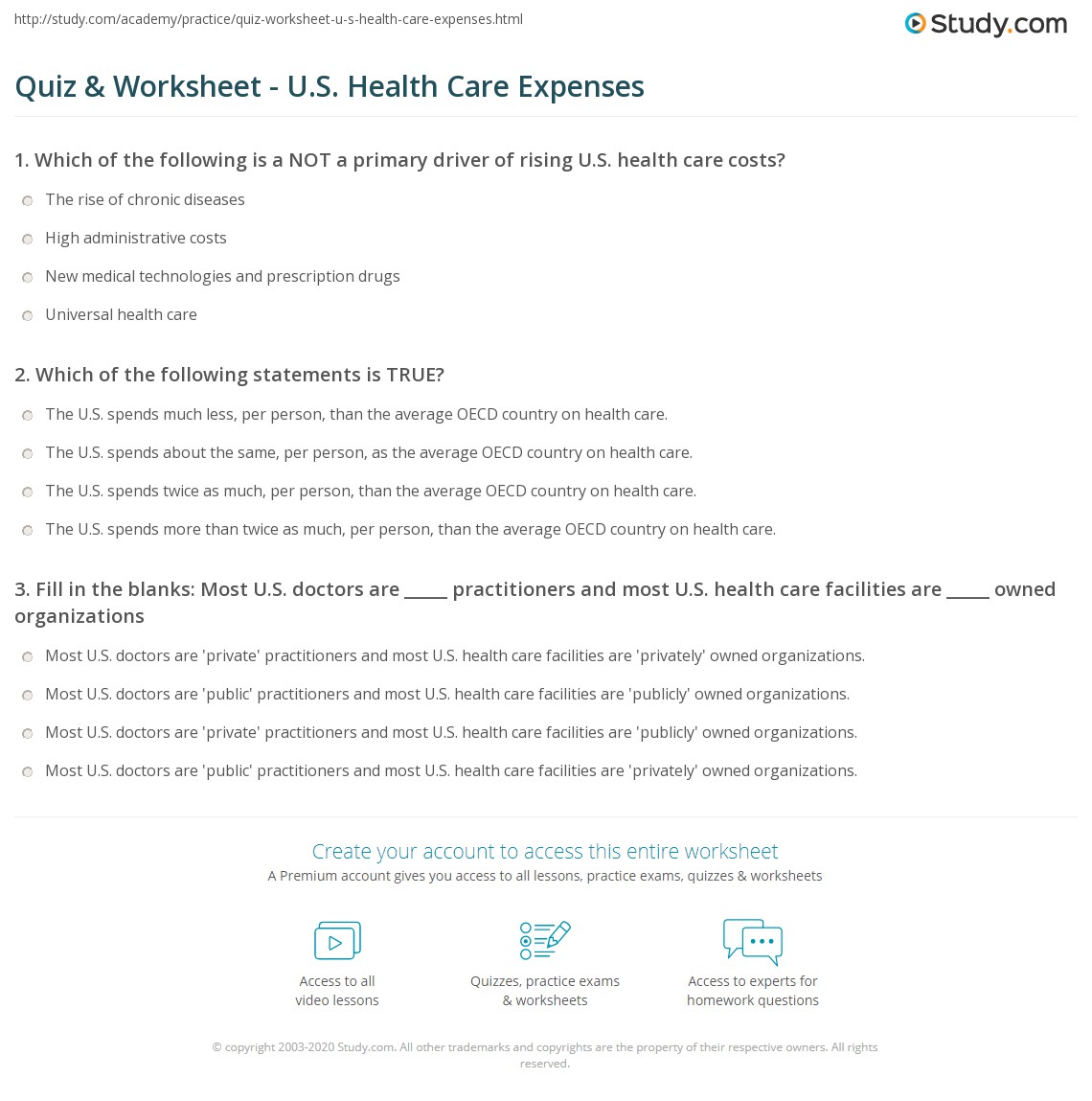 http://study.com/academy/practice/quiz-worksheet-u-s-health-care-expenses.html

Study.com

Quiz & Worksheet - U.S. Health Care Expenses

1. Which of the following is a NOT a primary driver of rising U.S. health care costs?

The rise of chronic diseases

High administrative costs

New medical technologies and prescription drugs

Universal health care

2. Which of the following statements is TRUE?

The U.S. spends much less, per person, than the average OECD country on health care.

The U.S. spends about the same, per person, as the average OECD country on health care.

The U.S. spends twice as much, per person, than the average OECD country on health care.

The U.S. spends more than twice as much, per person, than the average OECD country on health care.

3. Fill in the blanks: Most U.S. doctors are _____ practitioners and most U.S. health care facilities are _____ owned organizations

Most U.S. doctors are 'private' practitioners and most U.S. health care facilities are 'privately' owned organizations.

Most U.S. doctors are 'public' practitioners and most U.S. health care facilities are 'publicly' owned organizations.

Most U.S. doctors are 'private' practitioners and most U.S. health care facilities are 'publicly' owned organizations.

Most U.S. doctors are 'public' practitioners and most U.S. health care facilities are 'privately' owned organizations.

Create your account to access this entire worksheet

A Premium account gives you access to all lessons, practice exams, quizzes & worksheets

Access to all video lessons

Quizzes, practice exams & worksheets

Access to experts for homework questions

© copyright 2003-2020 Study.com. All other trademarks and copyrights are the property of their respective owners. All rights reserved.